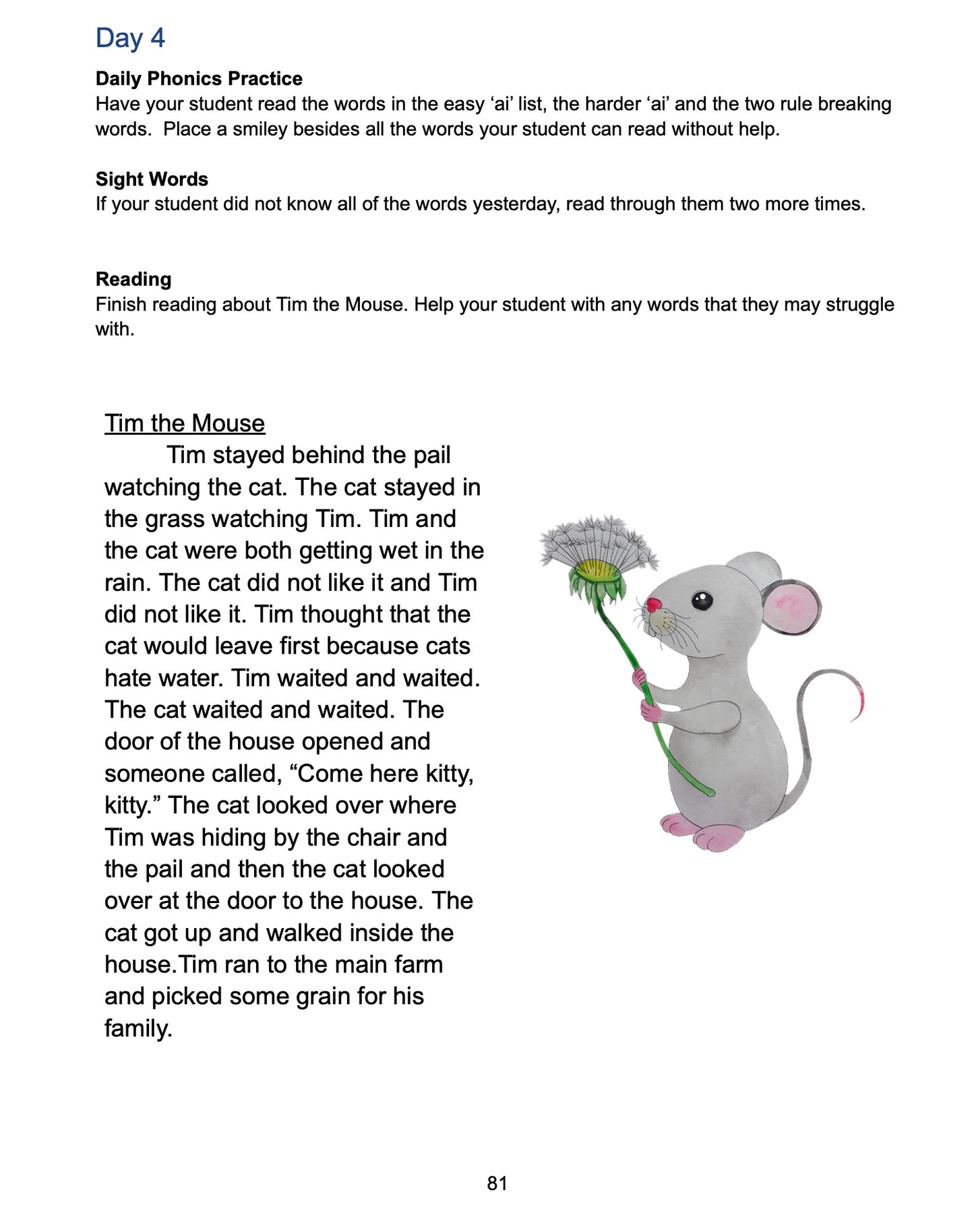 Day 4

Daily Phonics Practice
Have your student read the words in the easy 'ai' list, the harder 'ai' and the two rule breaking words. Place a smiley besides all the words your student can read without help.

Sight Words
If your student did not know all of the words yesterday, read through them two more times.

Reading
Finish reading about Tim the Mouse. Help your student with any words that they may struggle with.

Tim the Mouse

Tim stayed behind the pail watching the cat. The cat stayed in the grass watching Tim. Tim and the cat were both getting wet in the rain. The cat did not like it and Tim did not like it. Tim thought that the cat would leave first because cats hate water. Tim waited and waited. The cat waited and waited. The door of the house opened and someone called, "Come here kitty, kitty." The cat looked over where Tim was hiding by the chair and the pail and then the cat looked over at the door to the house. The cat got up and walked inside the house.Tim ran to the main farm and picked some grain for his family.

81